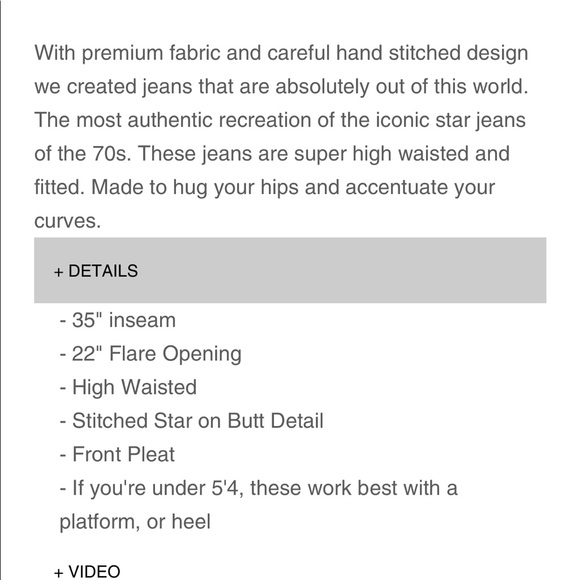 With premium fabric and careful hand stitched design we created jeans that are absolutely out of this world. The most authentic recreation of the iconic star jeans of the 70s. These jeans are super high waisted and fitted. Made to hug your hips and accentuate your curves.

+ DETAILS

- 35" inseam
- 22" Flare Opening
- High Waisted
- Stitched Star on Butt Detail
- Front Pleat
- If you're under 5'4, these work best with a platform, or heel

+ VIDEO